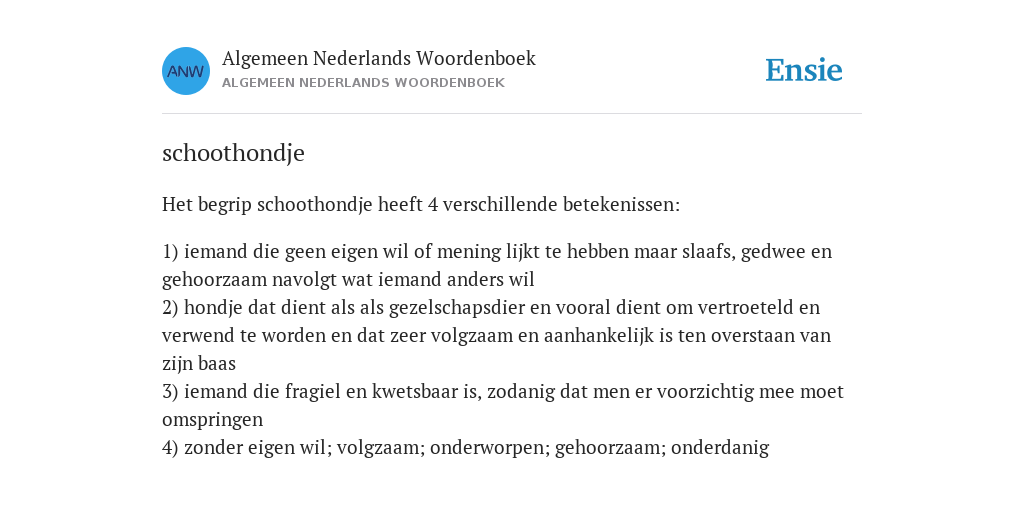 ANW

Algemeen Nederlands Woordenboek
ALGEMEEN NEDERLANDS WOORDENBOEK

Ensie

schoothondje

Het begrip schoothondje heeft 4 verschillende betekenissen:

1) iemand die geen eigen wil of mening lijkt te hebben maar slaafs, gedwee en gehoorzaam navolgt wat iemand anders wil
2) hondje dat dient als als gezelschapsdier en vooral dient om vertroeteld en verwend te worden en dat zeer volgzaam en aanhankelijk is ten overstaan van zijn baas
3) iemand die fragiel en kwetsbaar is, zodanig dat men er voorzichtig mee moet omspringen
4) zonder eigen wil; volgzaam; onderworpen; gehoorzaam; onderdanig